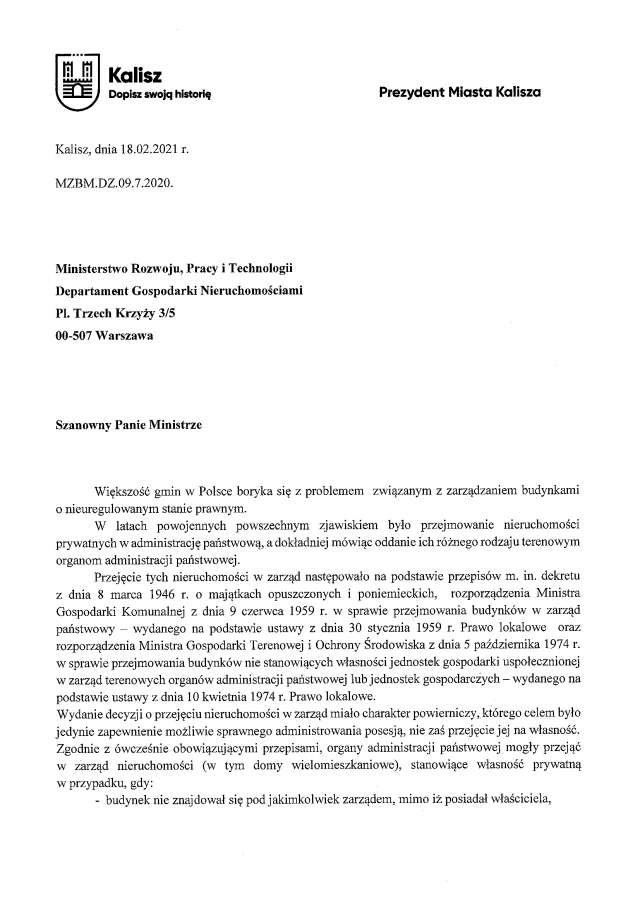 Kalisz
Dopisz swoją historię

Prezydent Miasta Kalisza

Kalisz, dnia 18.02.2021 r.

MZBM.DZ.09.7.2020.

Ministerstwo Rozwoju, Pracy i Technologii
Departament Gospodarki Nieruchomościami
Pl. Trzech Krzyży 3/5
00-507 Warszawa

Szanowny Panie Ministrze

Większość gmin w Polsce boryka się z problemem związanym z zarządzaniem budynkami o nieuregulowanym stanie prawnym.

W latach powojennych powszechnym zjawiskiem było przejmowanie nieruchomości prywatnych w administrację państwową, a dokładniej mówiąc oddanie ich różnego rodzaju terenowym organom administracji państwowej.

Przejęcie tych nieruchomości w zarząd następowało na podstawie przepisów m. in. dekretu z dnia 8 marca 1946 r. o majątkach opuszczonych i poniemieckich, rozporządzenia Ministra Gospodarki Komunalnej z dnia 9 czerwca 1959 r. w sprawie przejmowania budynków w zarząd państwowy – wydanego na podstawie ustawy z dnia 30 stycznia 1959 r. Prawo lokalowe oraz rozporządzenia Ministra Gospodarki Terenowej i Ochrony Środowiska z dnia 5 października 1974 r. w sprawie przejmowania budynków nie stanowiących własności jednostek gospodarki uspołecznionej w zarząd terenowych organów administracji państwowej lub jednostek gospodarczych – wydanego na podstawie ustawy z dnia 10 kwietnia 1974 r. Prawo lokalowe.
Wydanie decyzji o przejęciu nieruchomości w zarząd miało charakter powierniczy, którego celem było jedynie zapewnienie możliwie sprawnego administrowania posesją, nie zaś przejęcie jej na własność. Zgodnie z ówcześnie obowiązującymi przepisami, organy administracji państwowej mogły przejąć w zarząd nieruchomości (w tym domy wielomieszkaniowe), stanowiące własność prywatną w przypadku, gdy:
- budynek nie znajdował się pod jakimkolwiek zarządem, mimo iż posiadał właściciela,